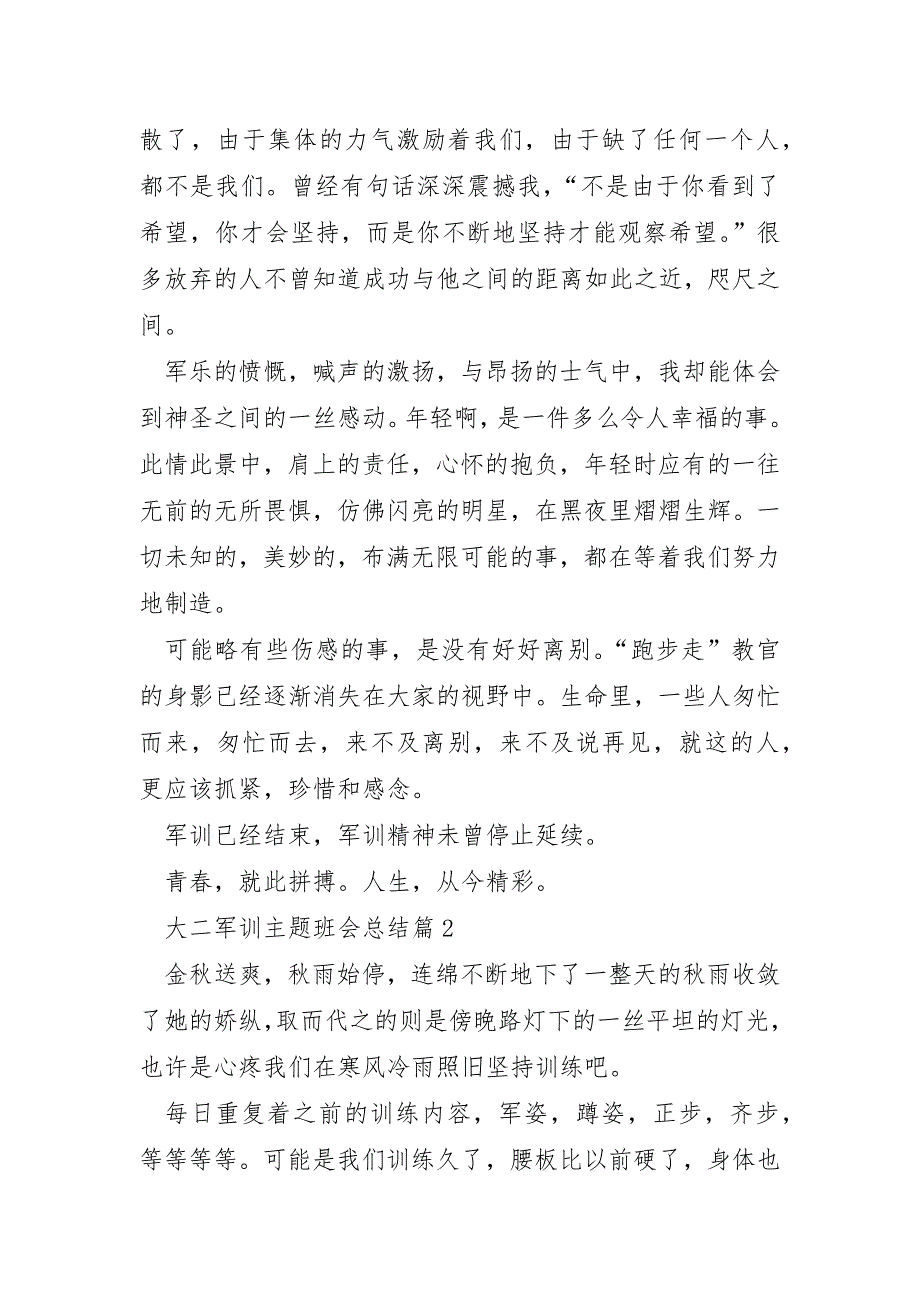 散了，由于集体的力气激励着我们，由于缺了任何一个人，都不是我们。曾经有句话深深震撼我，“不是由于你看到了希望，你才会坚持，而是你不断地坚持才能观察希望。”很多放弃的人不曾知道成功与他之间的距离如此之近，咫尺之间。

军乐的愤慨，喊声的激扬，与昂扬的士气中，我却能体会到神圣之间的一丝感动。年轻啊，是一件多么令人幸福的事。此情此景中，肩上的责任，心怀的抱负，年轻时应有的一往无前的无所畏惧，仿佛闪亮的明星，在黑夜里熠熠生辉。一切未知的，美妙的，布满无限可能的事，都在等着我们努力地制造。

可能略有些伤感的事，是没有好好离别。“跑步走”教官的身影已经逐渐消失在大家的视野中。生命里，一些人匆忙而来，匆忙而去，来不及离别，来不及说再见，就这的人，更应该抓紧，珍惜和感念。

军训已经结束，军训精神未曾停止延续。

青春，就此拼搏。人生，从今精彩。

大二军训主题班会总结篇 2

金秋送爽，秋雨始停，连绵不断地下了一整天的秋雨收敛了她的娇纵，取而代之的则是傍晚路灯下的一丝平坦的灯光，也许是心疼我们在寒风冷雨照旧坚持训练吧。

每日重复着之前的训练内容，军姿，蹲姿，正步，齐步，等等等等。可能是我们训练久了，腰板比以前硬了，身体也